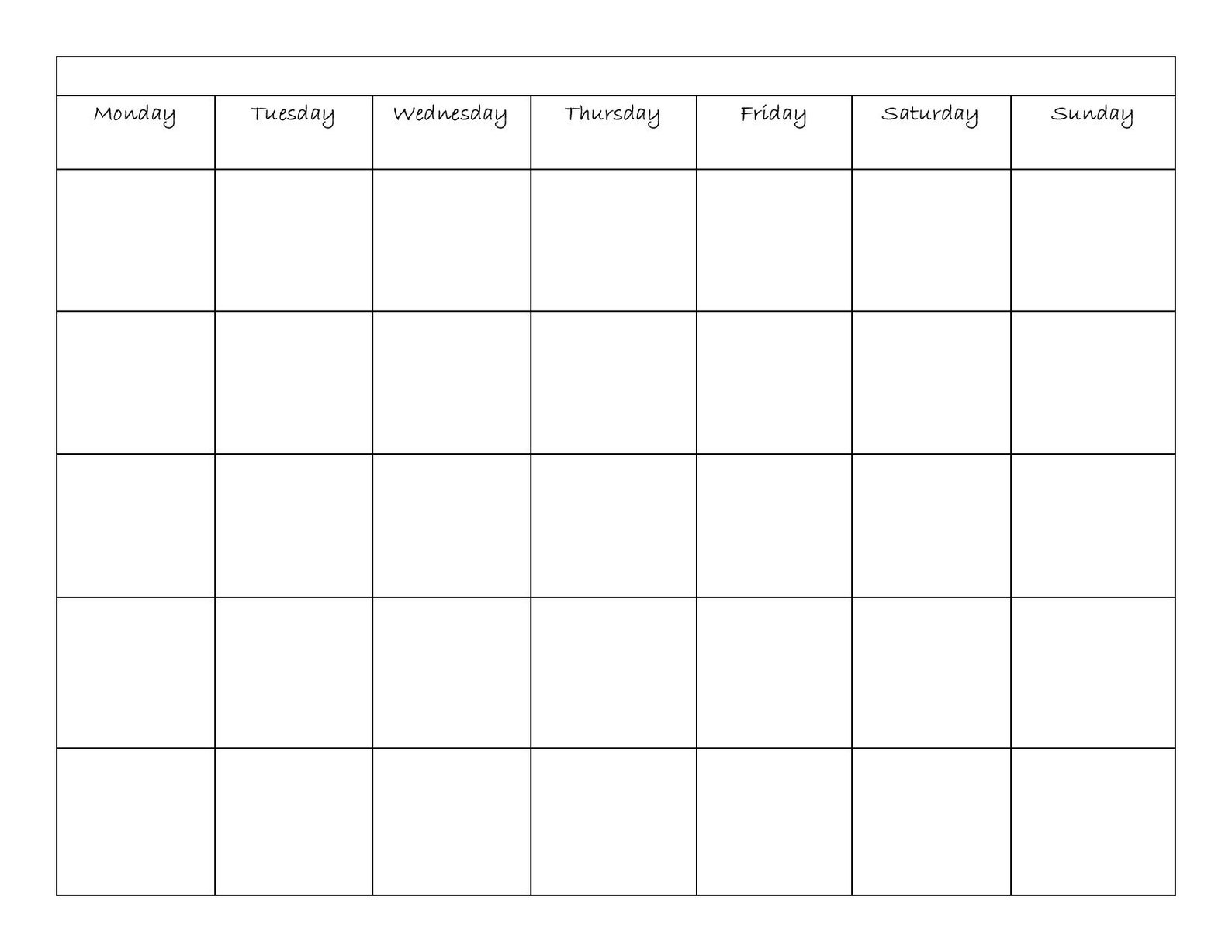 | Monday | Tuesday | Wednesday | Thursday | Friday | Saturday | Sunday |
|---|---|---|---|---|---|---|
| | | | | | | |
| | | | | | | |
| | | | | | | |
| | | | | | | |
| | | | | | | |